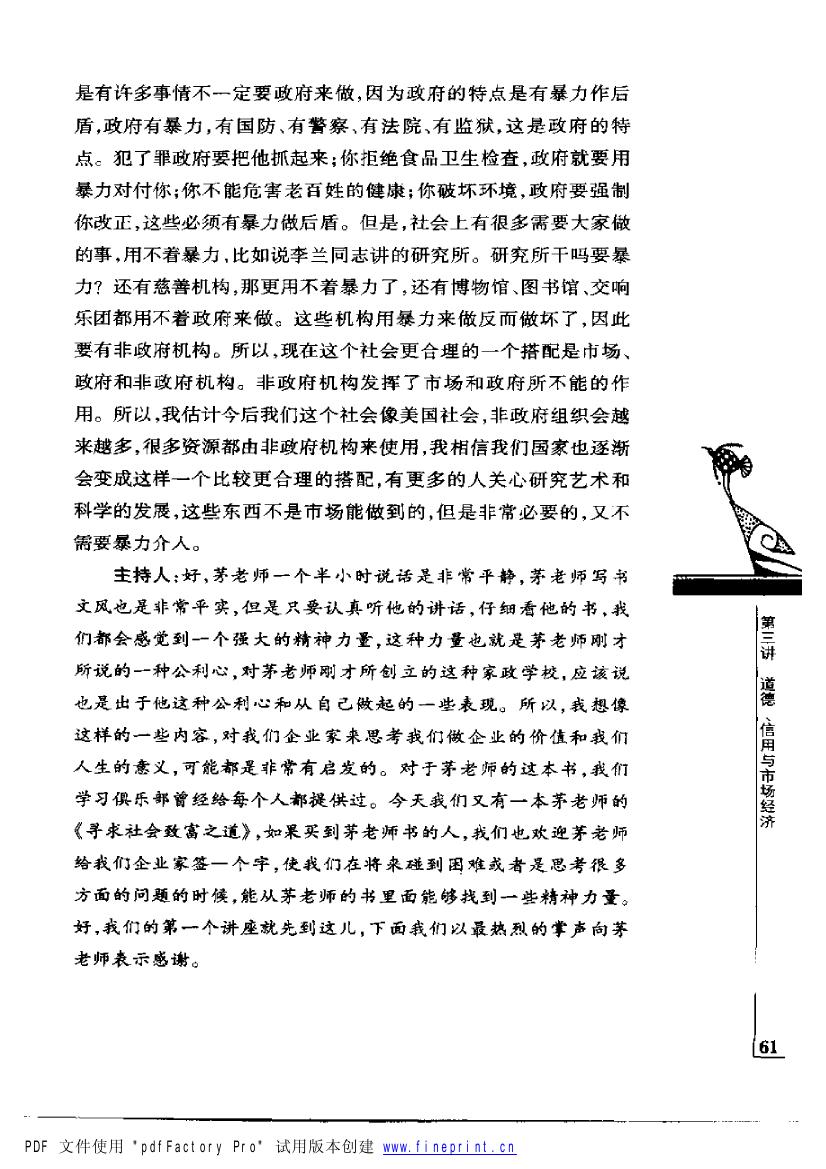 是有许多事情不一定要政府来做，因为政府的特点是有暴力作后盾，政府有暴力，有国防、有警察、有法院、有监狱，这是政府的特点。犯了罪政府要把他抓起来；你拒绝食品卫生检查，政府就要用暴力对付你；你不能危害老百姓的健康；你破坏环境，政府要强制你改正，这些必须有暴力做后盾。但是，社会上有很多需要大家做的事，用不着暴力，比如说李兰同志讲的研究所。研究所干吗要暴力？还有慈善机构，那更用不着暴力了，还有博物馆、图书馆、交响乐团都用不着政府来做。这些机构用暴力来做反而做坏了，因此要有非政府机构。所以，现在这个社会更合理的一个搭配是市场、政府和非政府机构。非政府机构发挥了市场和政府所不能的作用。所以，我估计今后我们这个社会像美国社会，非政府组织会越来越多，很多资源都由非政府机构来使用，我相信我们国家也逐渐会变成这样一个比较更合理的搭配，有更多的人关心研究艺术和科学的发展，这些东西不是市场能做到的，但是非常必要的，又不需要暴力介入。

主持人：好，茅老师一个半小时说话是非常平静，茅老师写书文风也是非常平实，但是只要认真听他的讲话，仔细看他的书，我们都会感觉到一个强大的精神力量，这种力量也就是茅老师刚才所说的一种公利心，对茅老师刚才所创立的这种家政学校，应该说也是出于他这种公利心和从自己做起的一些表现。所以，我想像这样的一些内容，对我们企业家来思考我们做企业的价值和我们人生的意义，可能都是非常有启发的。对于茅老师的这本书，我们学习俱乐部曾经给每个人都提供过。今天我们又有一本茅老师的《寻求社会致富之道》，如果买到茅老师书的人，我们也欢迎茅老师给我们企业家签一个字，使我们在将来碰到困难或者是思考很多方面的问题的时候，能从茅老师的书里面能够找到一些精神力量。好，我们的第一个讲座就先到这儿，下面我们以最热烈的掌声向茅老师表示感谢。

第三讲 道德、信用与市场经济

61

PDF 文件使用 "pdfFactory Pro" 试用版本创建 www.fineprint.cn